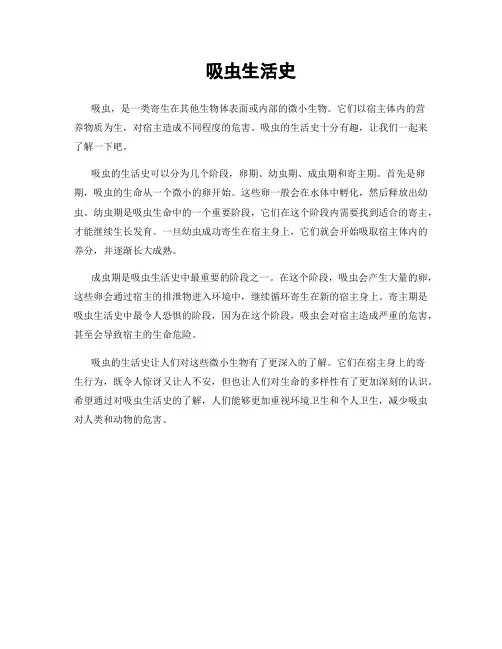 吸虫生活史

吸虫，是一类寄生在其他生物体表面或内部的微小生物。它们以宿主体内的营养物质为生，对宿主造成不同程度的危害。吸虫的生活史十分有趣，让我们一起来了解一下吧。

吸虫的生活史可以分为几个阶段，卵期、幼虫期、成虫期和寄主期。首先是卵期，吸虫的生命从一个微小的卵开始。这些卵一般会在水体中孵化，然后释放出幼虫。幼虫期是吸虫生命中的一个重要阶段，它们在这个阶段内需要找到适合的寄主，才能继续生长发育。一旦幼虫成功寄生在宿主身上，它们就会开始吸取宿主体内的养分，并逐渐长大成熟。

成虫期是吸虫生活史中最重要的阶段之一。在这个阶段，吸虫会产生大量的卵，这些卵会通过宿主的排泄物进入环境中，继续循环寄生在新的宿主身上。寄主期是吸虫生活史中最令人恐惧的阶段，因为在这个阶段，吸虫会对宿主造成严重的危害，甚至会导致宿主的生命危险。

吸虫的生活史让人们对这些微小生物有了更深入的了解。它们在宿主身上的寄生行为，既令人惊讶又让人不安，但也让人们对生命的多样性有了更加深刻的认识。希望通过对吸虫生活史的了解，人们能够更加重视环境卫生和个人卫生，减少吸虫对人类和动物的危害。